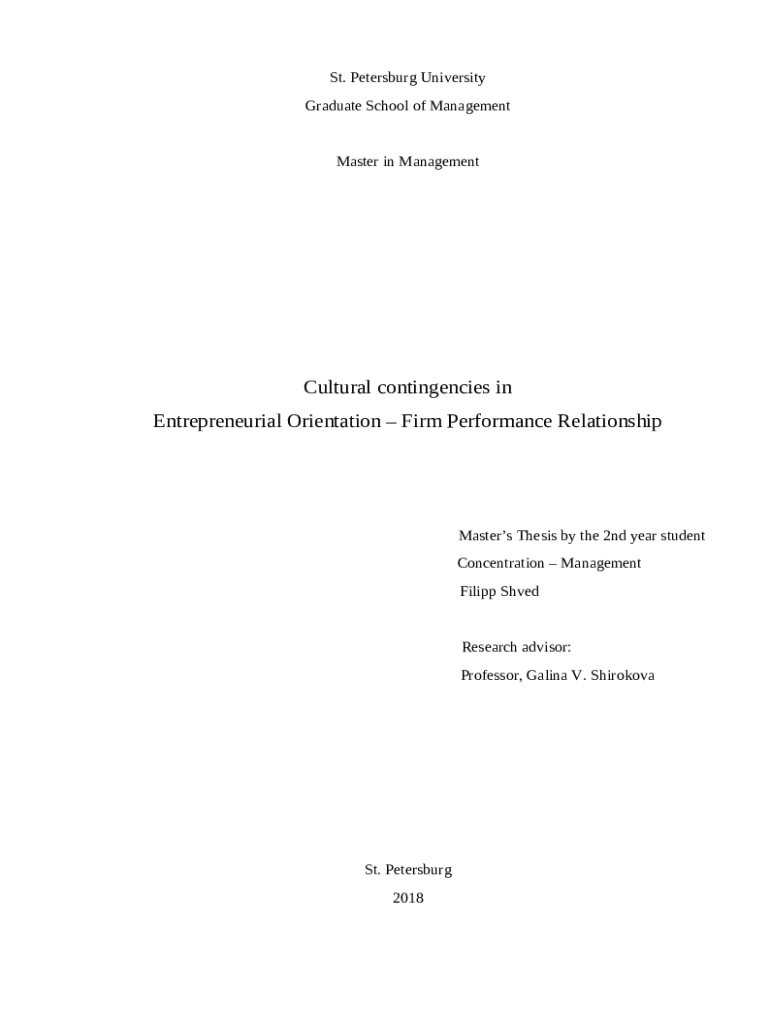 St. Petersburg University
Graduate School of Management

Master in Management

Cultural contingencies in
Entrepreneurial Orientation – Firm Performance Relationship

Master's Thesis by the 2nd year student
Concentration – Management
Filipp Shved

Research advisor:
Professor, Galina V. Shirokova

St. Petersburg
2018